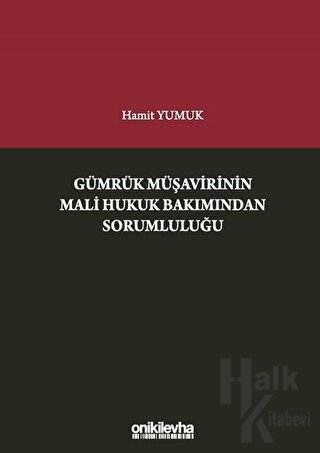 Hamit YUMUK

GÜMRÜK MÜŞAVİRİNİN MALİ HUKUK BAKIMINDAN SORUMLULUĞU

Halk Kitabevi

onikilevha